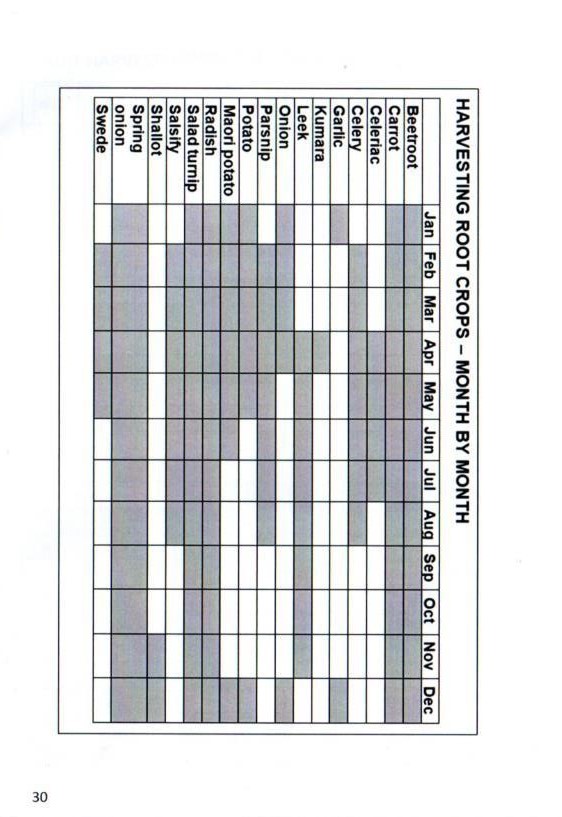 HARVESTING ROOT CROPS – MONTH BY MONTH

| | Jan | Feb | Mar | Apr | May | Jun | Jul | Aug | Sep | Oct | Nov | Dec |
|---|---|---|---|---|---|---|---|---|---|---|---|---|
| Beetroot | | | | | | | | | | | | |
| Carrot | | | | | | | | | | | | |
| Celeriac | | | | | | | | | | | | |
| Celery | | | | | | | | | | | | |
| Garlic | | | | | | | | | | | | |
| Kumara | | | | | | | | | | | | |
| Leek | | | | | | | | | | | | |
| Onion | | | | | | | | | | | | |
| Parsnip | | | | | | | | | | | | |
| Potato | | | | | | | | | | | | |
| Maori potato | | | | | | | | | | | | |
| Radish | | | | | | | | | | | | |
| Salad turnip | | | | | | | | | | | | |
| Salsify | | | | | | | | | | | | |
| Shallot | | | | | | | | | | | | |
| Spring onion | | | | | | | | | | | | |
| Swede | | | | | | | | | | | | |

30